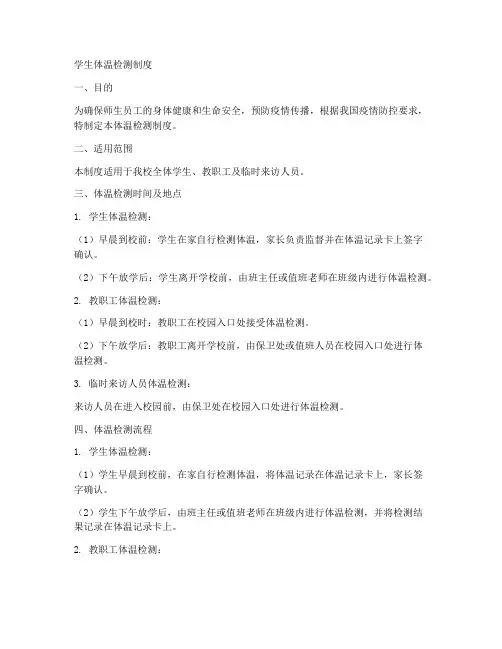 学生体温检测制度

一、目的

为确保师生员工的身体健康和生命安全，预防疫情传播，根据我国疫情防控要求，特制定本体温检测制度。

二、适用范围

本制度适用于我校全体学生、教职工及临时来访人员。

三、体温检测时间及地点

1. 学生体温检测：

（1）早晨到校前：学生在家自行检测体温，家长负责监督并在体温记录卡上签字确认。

（2）下午放学后：学生离开学校前，由班主任或值班老师在班级内进行体温检测。

2. 教职工体温检测：

（1）早晨到校时：教职工在校园入口处接受体温检测。

（2）下午放学后：教职工离开学校前，由保卫处或值班人员在校园入口处进行体温检测。

3. 临时来访人员体温检测：

来访人员在进入校园前，由保卫处在校园入口处进行体温检测。

四、体温检测流程

1. 学生体温检测：

（1）学生早晨到校前，在家自行检测体温，将体温记录在体温记录卡上，家长签字确认。

（2）学生下午放学后，由班主任或值班老师在班级内进行体温检测，并将检测结果记录在体温记录卡上。

2. 教职工体温检测：